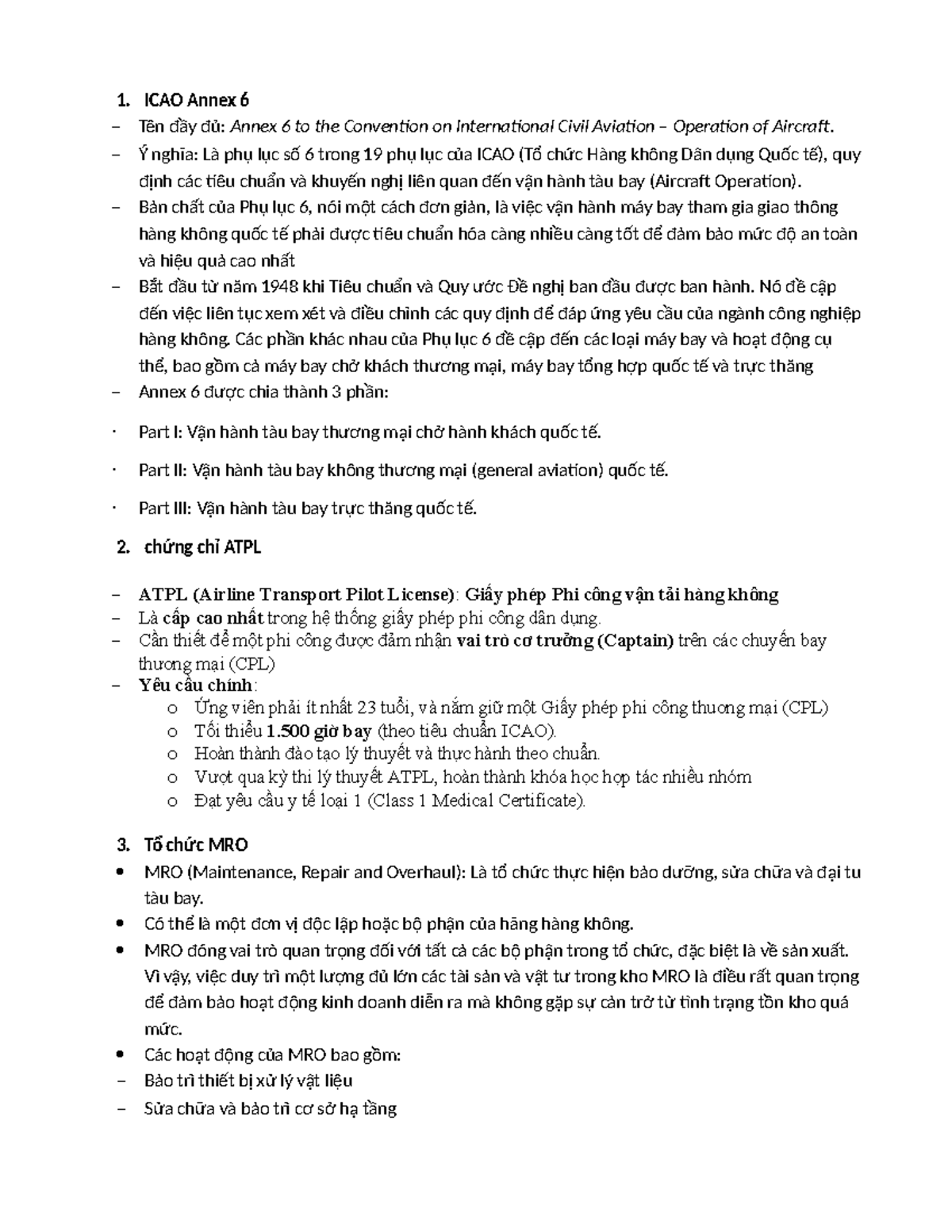 1. ICAO Annex 6

– Tên đầy đủ: Annex 6 to the Convention on International Civil Aviation – Operation of Aircraft.

– Ý nghĩa: Là phụ lục số 6 trong 19 phụ lục của ICAO (Tổ chức Hàng không Dân dụng Quốc tế), quy định các tiêu chuẩn và khuyến nghị liên quan đến vận hành tàu bay (Aircraft Operation).

– Bản chất của Phụ lục 6, nói một cách đơn giản, là việc vận hành máy bay tham gia giao thông hàng không quốc tế phải được tiêu chuẩn hóa càng nhiều càng tốt để đảm bảo mức độ an toàn và hiệu quả cao nhất

– Bắt đầu từ năm 1948 khi Tiêu chuẩn và Quy ước Đề nghị ban đầu được ban hành. Nó đề cập đến việc liên tục xem xét và điều chỉnh các quy định để đáp ứng yêu cầu của ngành công nghiệp hàng không. Các phần khác nhau của Phụ lục 6 đề cập đến các loại máy bay và hoạt động cụ thể, bao gồm cả máy bay chở khách thương mại, máy bay tổng hợp quốc tế và trực thăng

– Annex 6 được chia thành 3 phần:

· Part I: Vận hành tàu bay thương mại chở hành khách quốc tế.

· Part II: Vận hành tàu bay không thương mại (general aviation) quốc tế.

· Part III: Vận hành tàu bay trực thăng quốc tế.

2. chứng chỉ ATPL

– ATPL (Airline Transport Pilot License): Giấy phép Phi công vận tải hàng không
– Là cấp cao nhất trong hệ thống giấy phép phi công dân dụng.
– Cần thiết để một phi công được đảm nhận vai trò cơ trưởng (Captain) trên các chuyến bay thương mại (CPL)
– Yêu cầu chính:
o Ứng viên phải ít nhất 23 tuổi, và nắm giữ một Giấy phép phi công thương mại (CPL)
o Tối thiểu 1.500 giờ bay (theo tiêu chuẩn ICAO).
o Hoàn thành đào tạo lý thuyết và thực hành theo chuẩn.
o Vượt qua kỳ thi lý thuyết ATPL, hoàn thành khóa học hợp tác nhiều nhóm
o Đạt yêu cầu y tế loại 1 (Class 1 Medical Certificate).

3. Tổ chức MRO

• MRO (Maintenance, Repair and Overhaul): Là tổ chức thực hiện bảo dưỡng, sửa chữa và đại tu tàu bay.

• Có thể là một đơn vị độc lập hoặc bộ phận của hãng hàng không.

• MRO đóng vai trò quan trọng đối với tất cả các bộ phận trong tổ chức, đặc biệt là về sản xuất. Vì vậy, việc duy trì một lượng đủ lớn các tài sản và vật tư trong kho MRO là điều rất quan trọng để đảm bảo hoạt động kinh doanh diễn ra mà không gặp sự cản trở từ tình trạng tồn kho quá mức.

• Các hoạt động của MRO bao gồm:

– Bảo trì thiết bị xử lý vật liệu

– Sửa chữa và bảo trì cơ sở hạ tầng